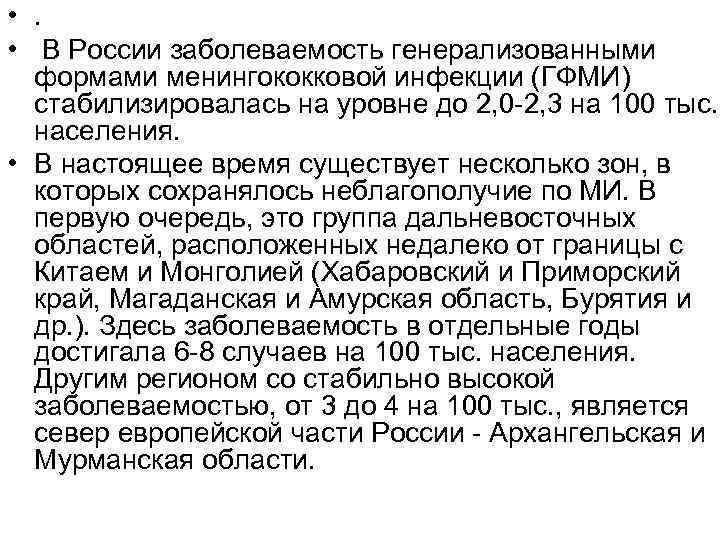 • .
• В России заболеваемость генерализованными формами менингококковой инфекции (ГФМИ) стабилизировалась на уровне до 2,0-2,3 на 100 тыс. населения.
• В настоящее время существует несколько зон, в которых сохранялось неблагополучие по МИ. В первую очередь, это группа дальневосточных областей, расположенных недалеко от границы с Китаем и Монголией (Хабаровский и Приморский край, Магаданская и Амурская область, Бурятия и др.). Здесь заболеваемость в отдельные годы достигала 6-8 случаев на 100 тыс. населения. Другим регионом со стабильно высокой заболеваемостью, от 3 до 4 на 100 тыс., является север европейской части России - Архангельская и Мурманская области.